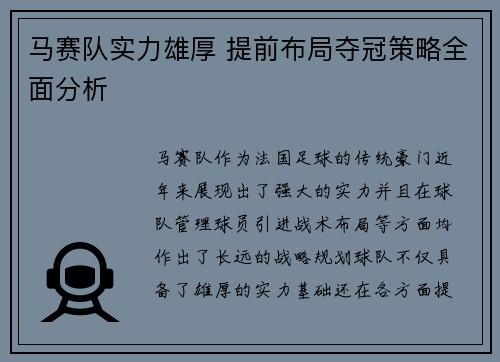 马赛队实力雄厚 提前布局夺冠策略全面分析

马赛队作为法国足球的传统豪门近年来展现出了强大的实力并且在球队管理球员引进战术布局等方面均作出了长远的战略规划球队不仅具备了雄厚的实力基础还在各方面提